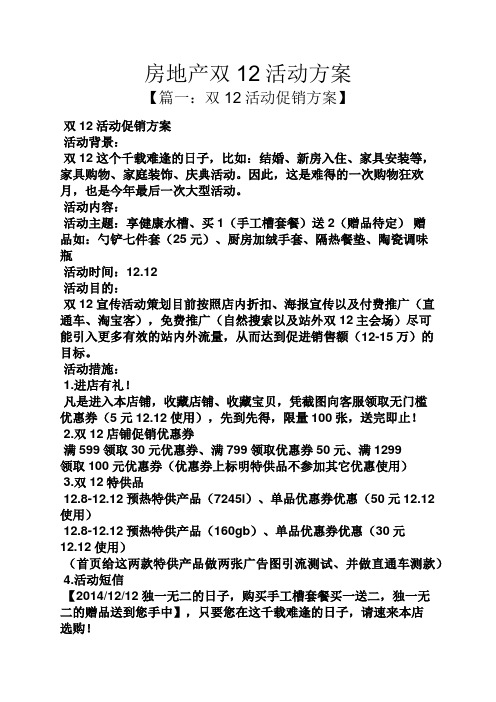 房地产双 12 活动方案

【篇一：双 12 活动促销方案】

双 12 活动促销方案

活动背景：

双 12 这个千载难逢的日子，比如：结婚、新房入住、家具安装等，家具购物、家庭装饰、庆典活动。因此，这是难得的一次购物狂欢月，也是今年最后一次大型活动。

活动内容：

活动主题：享健康水槽、买 1（手工槽套餐）送 2（赠品待定） 赠品如：勺铲七件套（25 元）、厨房加绒手套、隔热餐垫、陶瓷调味瓶

活动时间：12.12

活动目的：

双 12 宣传活动策划目前按照店内折扣、海报宣传以及付费推广（直通车、淘宝客），免费推广（自然搜索以及站外双 12 主会场）尽可能引入更多有效的站内外流量，从而达到促进销售额（12-15 万）的目标。

活动措施：

1.进店有礼！

凡是进入本店铺，收藏店铺、收藏宝贝，凭截图向客服领取无门槛优惠券（5 元 12.12 使用），先到先得，限量 100 张，送完即止！

2.双 12 店铺促销优惠券

满 599 领取 30 元优惠券、满 799 领取优惠券 50 元、满 1299 领取 100 元优惠券（优惠券上标明特供品不参加其它优惠使用）

3.双 12 特供品

12.8-12.12 预热特供产品（7245l）、单品优惠券优惠（50 元 12.12 使用）

12.8-12.12 预热特供产品（160gb）、单品优惠券优惠（30 元 12.12 使用）

（首页给这两款特供产品做两张广告图引流测试、并做直通车测款）

4.活动短信

【2014/12/12 独一无二的日子，购买手工槽套餐买一送二，独一无二的赠品送到您手中】，只要您在这千载难逢的日子，请速来本店选购！